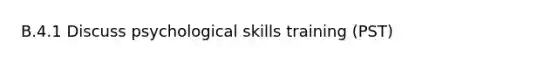 B.4.1 Discuss psychological skills training (PST)